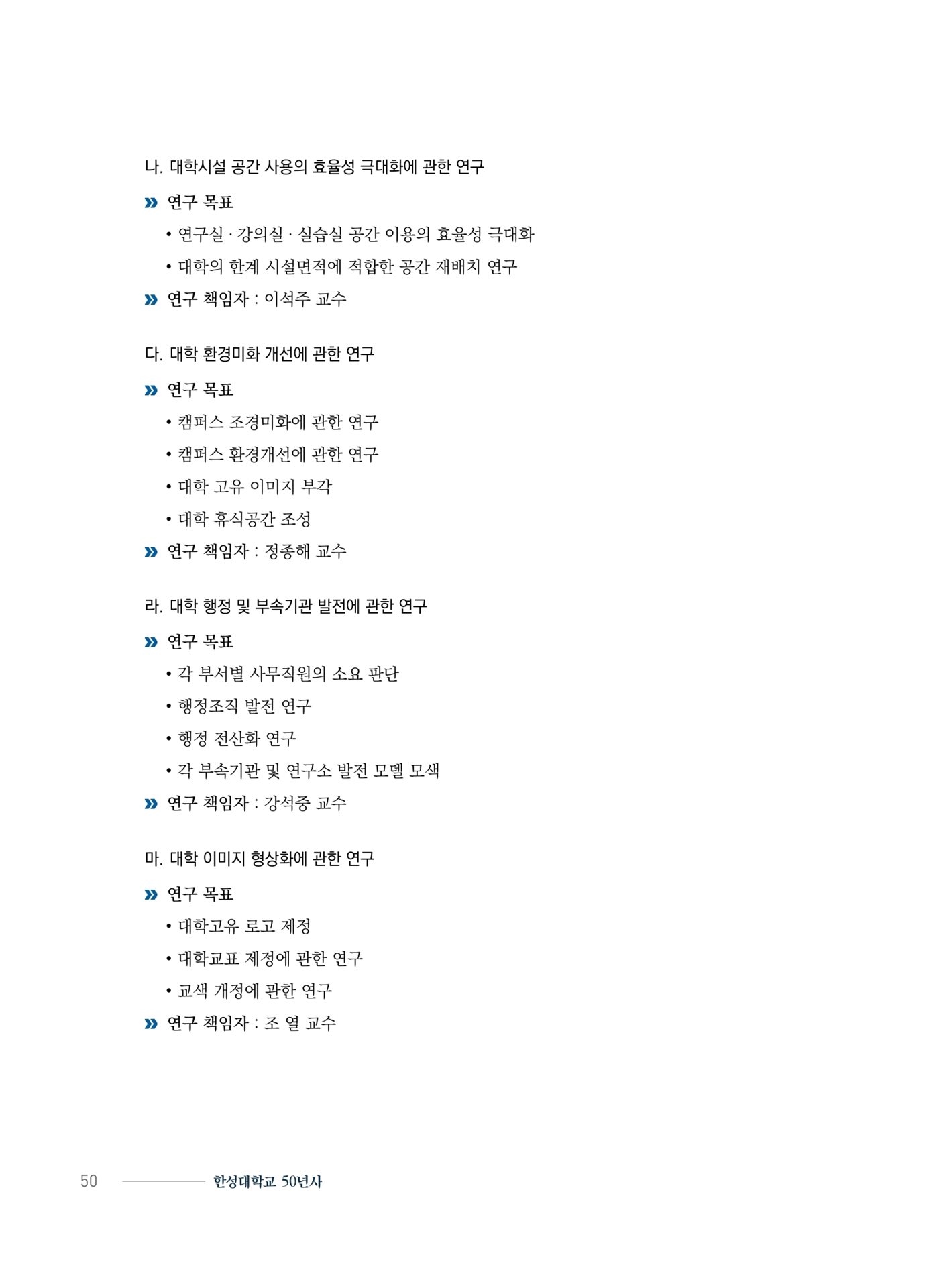 나. 대학시설 공간 사용의 효율성 극대화에 관한 연구

» 연구 목표

• 연구실 · 강의실 · 실습실 공간 이용의 효율성 극대화

• 대학의 한계 시설면적에 적합한 공간 재배치 연구

» 연구 책임자 : 이석주 교수

다. 대학 환경미화 개선에 관한 연구

» 연구 목표

• 캠퍼스 조경미화에 관한 연구

• 캠퍼스 환경개선에 관한 연구

• 대학 고유 이미지 부각

• 대학 휴식공간 조성

» 연구 책임자 : 정종해 교수

라. 대학 행정 및 부속기관 발전에 관한 연구

» 연구 목표

• 각 부서별 사무직원의 소요 판단

• 행정조직 발전 연구

• 행정 전산화 연구

• 각 부속기관 및 연구소 발전 모델 모색

» 연구 책임자 : 강석중 교수

마. 대학 이미지 형상화에 관한 연구

» 연구 목표

• 대학고유 로고 제정

• 대학교표 제정에 관한 연구

• 교색 개정에 관한 연구

» 연구 책임자 : 조 열 교수

50 한성대학교 50년사